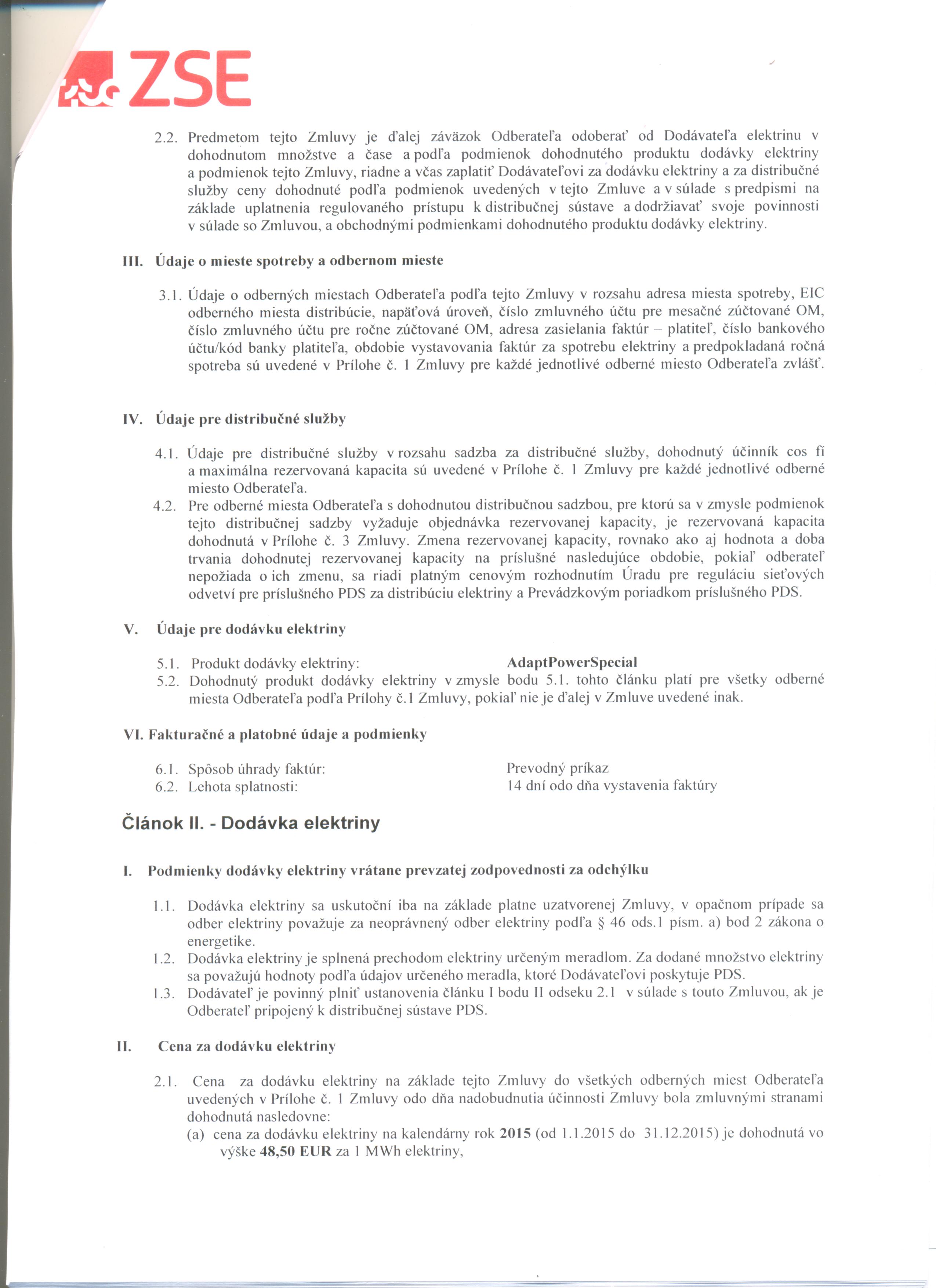 ZSE

2.2. Predmetom tejto Zmluvy je ďalej záväzok Odberateľa odoberať od Dodávateľa elektrinu v dohodnutom množstve a čase a podľa podmienok dohodnutého produktu dodávky elektriny a podmienok tejto Zmluvy, riadne a včas zaplatiť Dodávateľovi za dodávku elektriny a za distribučné služby ceny dohodnuté podľa podmienok uvedených v tejto Zmluve a v súlade s predpismi na základe uplatnenia regulovaného prístupu k distribučnej sústave a dodržiavať svoje povinnosti v súlade so Zmluvou, a obchodnými podmienkami dohodnutého produktu dodávky elektriny.

III. Údaje o mieste spotreby a odbernom mieste

3.1. Údaje o odberných miestach Odberateľa podľa tejto Zmluvy v rozsahu adresa miesta spotreby, EIC odberného miesta distribúcie, napäťová úroveň, číslo zmluvného účtu pre mesačné zúčtované OM, číslo zmluvného účtu pre ročne zúčtované OM, adresa zasielania faktúr – platiteľ, číslo bankového účtu/kód banky platiteľa, obdobie vystavovania faktúr za spotrebu elektriny a predpokladaná ročná spotreba sú uvedené v Prílohe č. 1 Zmluvy pre každé jednotlivé odberné miesto Odberateľa zvlášť.

IV. Údaje pre distribučné služby

4.1. Údaje pre distribučné služby v rozsahu sadzba za distribučné služby, dohodnutý účinník cos fí a maximálna rezervovaná kapacita sú uvedené v Prílohe č. 1 Zmluvy pre každé jednotlivé odberné miesto Odberateľa.
4.2. Pre odberné miesta Odberateľa s dohodnutou distribučnou sadzbou, pre ktorú sa v zmysle podmienok tejto distribučnej sadzby vyžaduje objednávka rezervovanej kapacity, je rezervovaná kapacita dohodnutá v Prílohe č. 3 Zmluvy. Zmena rezervovanej kapacity, rovnako ako aj hodnota a doba trvania dohodnutej rezervovanej kapacity na príslušné nasledujúce obdobie, pokiaľ odberateľ nepožiada o ich zmenu, sa riadi platným cenovým rozhodnutím Úradu pre reguláciu sieťových odvetví pre príslušného PDS za distribúciu elektriny a Prevádzkovým poriadkom príslušného PDS.

V. Údaje pre dodávku elektriny

5.1. Produkt dodávky elektriny: AdaptPowerSpecial
5.2. Dohodnutý produkt dodávky elektriny v zmysle bodu 5.1. tohto článku platí pre všetky odberné miesta Odberateľa podľa Prílohy č.1 Zmluvy, pokiaľ nie je ďalej v Zmluve uvedené inak.

VI. Fakturačné a platobné údaje a podmienky

6.1. Spôsob úhrady faktúr: Prevodný príkaz
6.2. Lehota splatnosti: 14 dní odo dňa vystavenia faktúry

Článok II. - Dodávka elektriny

I. Podmienky dodávky elektriny vrátane prevzatej zodpovednosti za odchýlku

1.1. Dodávka elektriny sa uskutoční iba na základe platne uzatvorenej Zmluvy, v opačnom prípade sa odber elektriny považuje za neoprávnený odber elektriny podľa § 46 ods.1 písm. a) bod 2 zákona o energetike.
1.2. Dodávka elektriny je splnená prechodom elektriny určeným meradlom. Za dodané množstvo elektriny sa považujú hodnoty podľa údajov určeného meradla, ktoré Dodávateľovi poskytuje PDS.
1.3. Dodávateľ je povinný plniť ustanovenia článku I bodu II odseku 2.1 v súlade s touto Zmluvou, ak je Odberateľ pripojený k distribučnej sústave PDS.

II. Cena za dodávku elektriny

2.1. Cena za dodávku elektriny na základe tejto Zmluvy do všetkých odberných miest Odberateľa uvedených v Prílohe č. 1 Zmluvy odo dňa nadobudnutia účinnosti Zmluvy bola zmluvnými stranami dohodnutá nasledovne:
(a) cena za dodávku elektriny na kalendárny rok 2015 (od 1.1.2015 do 31.12.2015) je dohodnutá vo výške 48,50 EUR za 1 MWh elektriny,